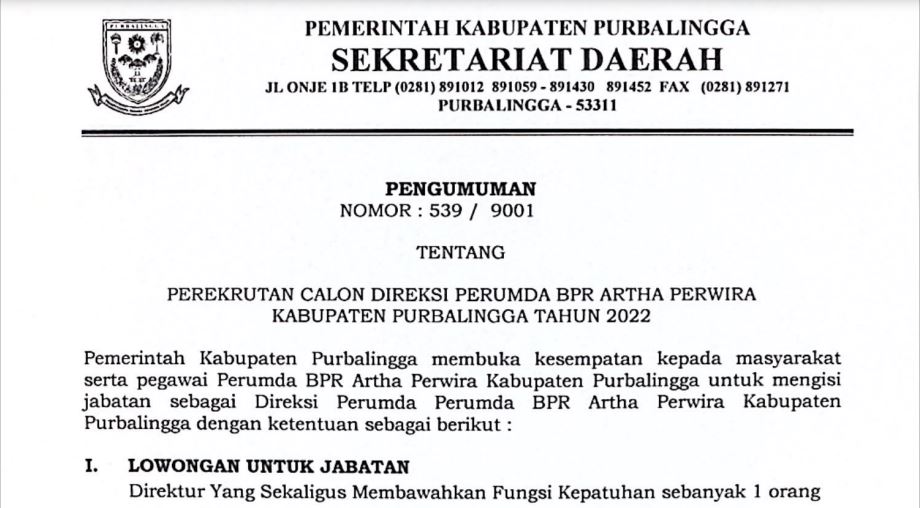 PURBALINGGA

PEMERINTAH KABUPATEN PURBALINGGA
SEKRETARIAT DAERAH
JL ONJE 1B TELP (0281) 891012 891059 - 891430 891452 FAX (0281) 891271
PURBALINGGA - 53311

PENGUMUMAN
NOMOR : 539 / 9001

TENTANG

PEREKRUTAN CALON DIREKSI PERUMDA BPR ARTHA PERWIRA
KABUPATEN PURBALINGGA TAHUN 2022

Pemerintah Kabupaten Purbalingga membuka kesempatan kepada masyarakat serta pegawai Perumda BPR Artha Perwira Kabupaten Purbalingga untuk mengisi jabatan sebagai Direksi Perumda Perumda BPR Artha Perwira Kabupaten Purbalingga dengan ketentuan sebagai berikut :

I. LOWONGAN UNTUK JABATAN
Direktur Yang Sekaligus Membawahkan Fungsi Kepatuhan sebanyak 1 orang